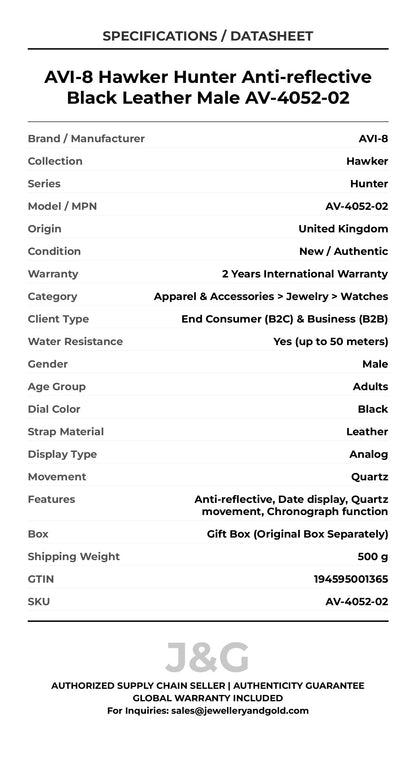 SPECIFICATIONS / DATASHEET

AVI-8 Hawker Hunter Anti-reflective Black Leather Male AV-4052-02

| | |
|---|---|
| Brand / Manufacturer | AVI-8 |
| Collection | Hawker |
| Series | Hunter |
| Model / MPN | AV-4052-02 |
| Origin | United Kingdom |
| Condition | New / Authentic |
| Warranty | 2 Years International Warranty |
| Category | Apparel & Accessories > Jewelry > Watches |
| Client Type | End Consumer (B2C) & Business (B2B) |
| Water Resistance | Yes (up to 50 meters) |
| Gender | Male |
| Age Group | Adults |
| Dial Color | Black |
| Strap Material | Leather |
| Display Type | Analog |
| Movement | Quartz |
| Features | Anti-reflective, Date display, Quartz movement, Chronograph function |
| Box | Gift Box (Original Box Separately) |
| Shipping Weight | 500 g |
| GTIN | 194595001365 |
| SKU | AV-4052-02 |

J&G

AUTHORIZED SUPPLY CHAIN SELLER | AUTHENTICITY GUARANTEE
GLOBAL WARRANTY INCLUDED
For Inquiries: sales@jewelleryandgold.com